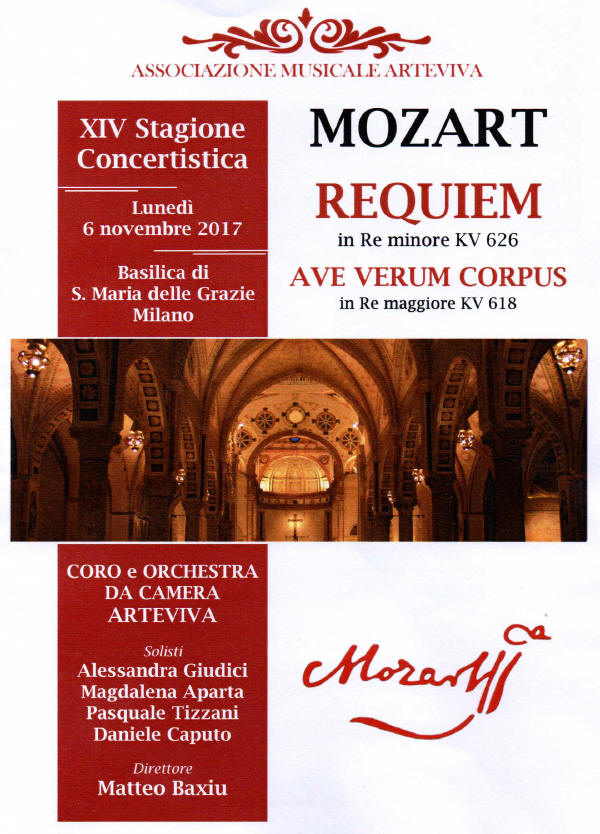 ASSOCIAZIONE MUSICALE ARTEVIVA

XIV Stagione Concertistica

Lunedì 6 novembre 2017

Basilica di S. Maria delle Grazie Milano

MOZART

REQUIEM
in Re minore KV 626

AVE VERUM CORPUS
in Re maggiore KV 618

CORO e ORCHESTRA DA CAMERA ARTEVIVA

Solisti
Alessandra Giudici
Magdalena Aparta
Pasquale Tizzani
Daniele Caputo

Direttore
Matteo Baxiu

Mozart